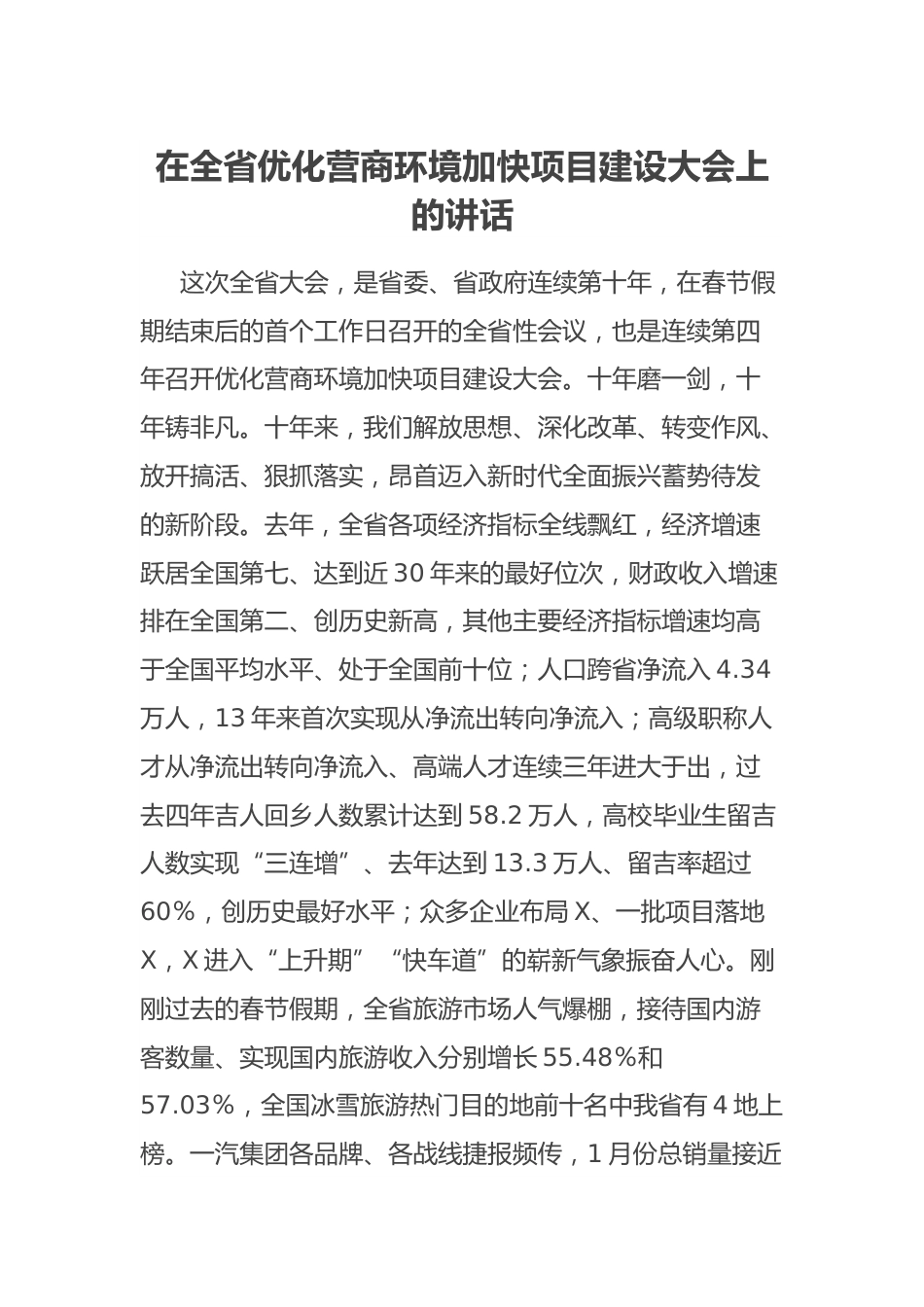 在全省优化营商环境加快项目建设大会上的讲话

这次全省大会，是省委、省政府连续第十年，在春节假期结束后的首个工作日召开的全省性会议，也是连续第四年召开优化营商环境加快项目建设大会。十年磨一剑，十年铸非凡。十年来，我们解放思想、深化改革、转变作风、放开搞活、狠抓落实，昂首迈入新时代全面振兴蓄势待发的新阶段。去年，全省各项经济指标全线飘红，经济增速跃居全国第七、达到近 30 年来的最好位次，财政收入增速排在全国第二、创历史新高，其他主要经济指标增速均高于全国平均水平、处于全国前十位；人口跨省净流入 4.34 万人，13 年来首次实现从净流出转向净流入；高级职称人才从净流出转向净流入、高端人才连续三年进大于出，过去四年吉人回乡人数累计达到 58.2 万人，高校毕业生留吉人数实现“三连增”、去年达到 13.3 万人、留吉率超过 60%，创历史最好水平；众多企业布局 X、一批项目落地 X，X 进入“上升期”“快车道”的崭新气象振奋人心。刚刚过去的春节假期，全省旅游市场人气爆棚，接待国内游客数量、实现国内旅游收入分别增长 55.48%和 57.03%，全国冰雪旅游热门目的地前十名中我省有 4 地上榜。一汽集团各品牌、各战线捷报频传，1 月份总销量接近